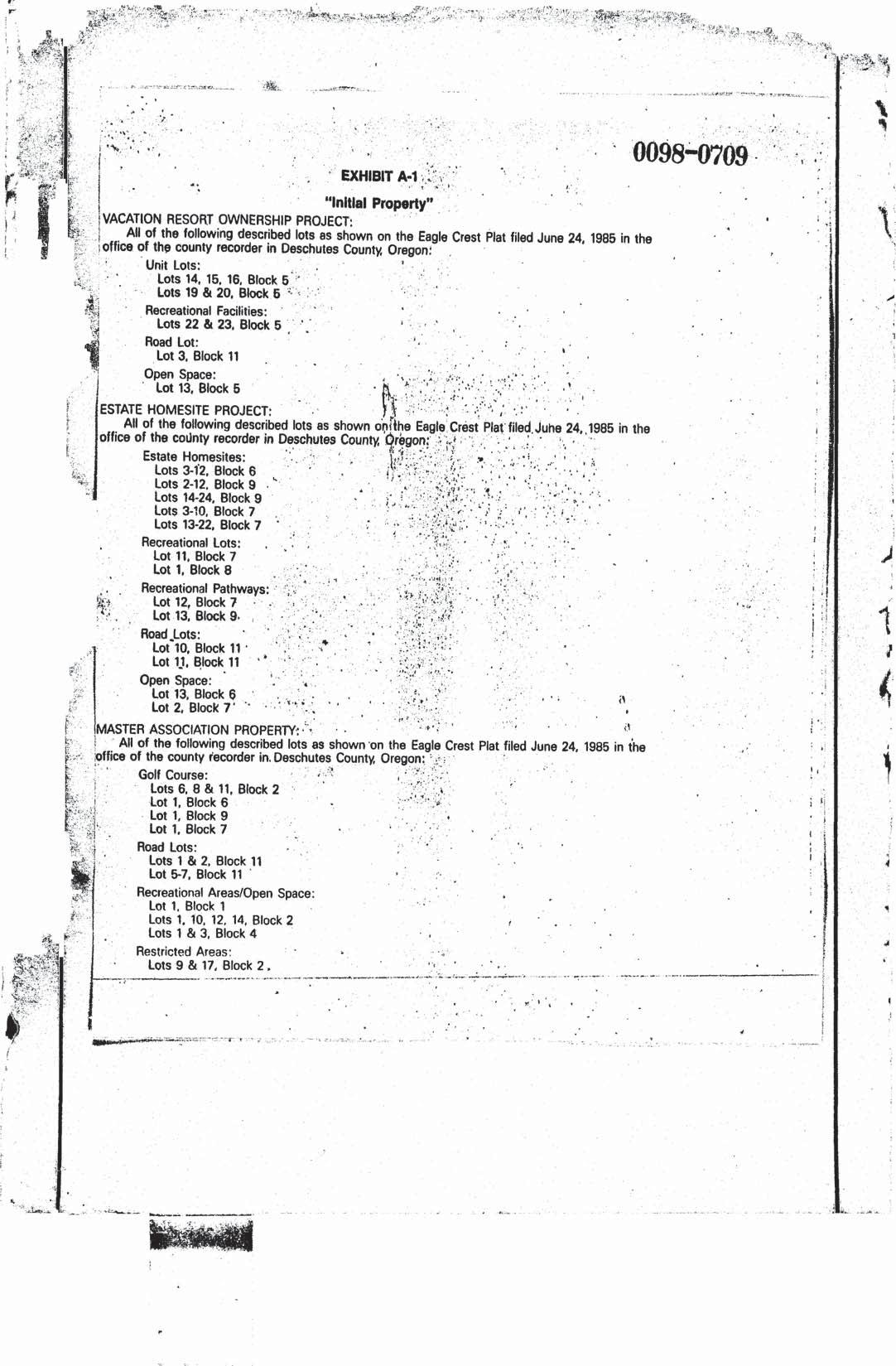 0098-0709

EXHIBIT A-1

"Initial Property"

VACATION RESORT OWNERSHIP PROJECT:
All of the following described lots as shown on the Eagle Crest Plat filed June 24, 1985 in the office of the county recorder in Deschutes County, Oregon:

Unit Lots:
Lots 14, 15, 16, Block 5
Lots 19 & 20, Block 5

Recreational Facilities:
Lots 22 & 23, Block 5

Road Lot:
Lot 3, Block 11

Open Space:
Lot 13, Block 5

ESTATE HOMESITE PROJECT:
All of the following described lots as shown on the Eagle Crest Plat filed June 24, 1985 in the office of the county recorder in Deschutes County, Oregon:

Estate Homesites:
Lots 3-12, Block 6
Lots 2-12, Block 9
Lots 14-24, Block 9
Lots 3-10, Block 7
Lots 13-22, Block 7

Recreational Lots:
Lot 11, Block 7
Lot 1, Block 8

Recreational Pathways:
Lot 12, Block 7
Lot 13, Block 9

Road Lots:
Lot 10, Block 11
Lot 11, Block 11

Open Space:
Lot 13, Block 6
Lot 2, Block 7

MASTER ASSOCIATION PROPERTY:
All of the following described lots as shown on the Eagle Crest Plat filed June 24, 1985 in the office of the county recorder in Deschutes County, Oregon:

Golf Course:
Lots 6, 8 & 11, Block 2
Lot 1, Block 6
Lot 1, Block 9
Lot 1, Block 7

Road Lots:
Lots 1 & 2, Block 11
Lot 5-7, Block 11

Recreational Areas/Open Space:
Lot 1, Block 1
Lots 1, 10, 12, 14, Block 2
Lots 1 & 3, Block 4

Restricted Areas:
Lots 9 & 17, Block 2.